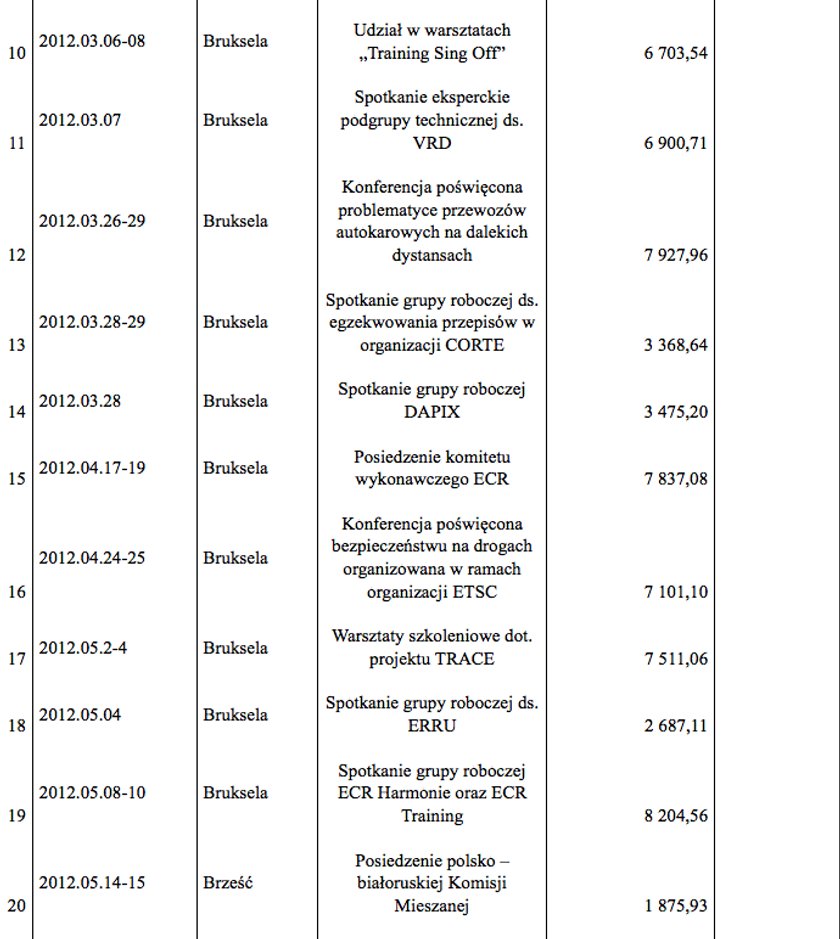 | | | | | | |
|---|---|---|---|---|---|
| 10 | 2012.03.06-08 | Bruksela | Udział w warsztatach „Training Sing Off” | 6 703,54 | |
| 11 | 2012.03.07 | Bruksela | Spotkanie eksperckie podgrupy technicznej ds. VRD | 6 900,71 | |
| 12 | 2012.03.26-29 | Bruksela | Konferencja poświęcona problematyce przewozów autokarowych na dalekich dystansach | 7 927,96 | |
| 13 | 2012.03.28-29 | Bruksela | Spotkanie grupy roboczej ds. egzekwowania przepisów w organizacji CORTE | 3 368,64 | |
| 14 | 2012.03.28 | Bruksela | Spotkanie grupy roboczej DAPIX | 3 475,20 | |
| 15 | 2012.04.17-19 | Bruksela | Posiedzenie komitetu wykonawczego ECR | 7 837,08 | |
| 16 | 2012.04.24-25 | Bruksela | Konferencja poświęcona bezpieczeństwu na drogach organizowana w ramach organizacji ETSC | 7 101,10 | |
| 17 | 2012.05.2-4 | Bruksela | Warsztaty szkoleniowe dot. projektu TRACE | 7 511,06 | |
| 18 | 2012.05.04 | Bruksela | Spotkanie grupy roboczej ds. ERRU | 2 687,11 | |
| 19 | 2012.05.08-10 | Bruksela | Spotkanie grupy roboczej ECR Harmonie oraz ECR Training | 8 204,56 | |
| 20 | 2012.05.14-15 | Brześć | Posiedzenie polsko – białoruskiej Komisji Mieszanej | 1 875,93 | |